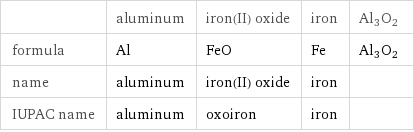 | | aluminum | iron(II) oxide | iron | $Al_3O_2$ |
|---|---|---|---|---|
| formula | Al | FeO | Fe | $Al_3O_2$ |
| name | aluminum | iron(II) oxide | iron | |
| IUPAC name | aluminum | oxoiron | iron | |